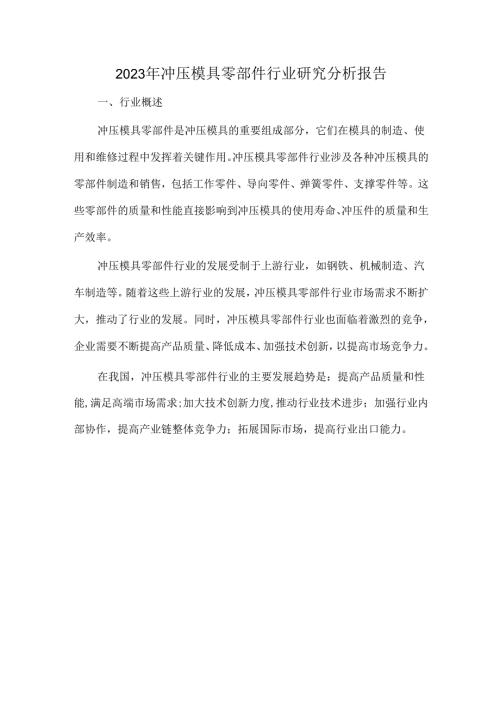 2023年冲压模具零部件行业研究分析报告

一、行业概述

冲压模具零部件是冲压模具的重要组成部分，它们在模具的制造、使用和维修过程中发挥着关键作用。冲压模具零部件行业涉及各种冲压模具的零部件制造和销售，包括工作零件、导向零件、弹簧零件、支撑零件等。这些零部件的质量和性能直接影响到冲压模具的使用寿命、冲压件的质量和生产效率。

冲压模具零部件行业的发展受制于上游行业，如钢铁、机械制造、汽车制造等。随着这些上游行业的发展，冲压模具零部件行业市场需求不断扩大，推动了行业的发展。同时，冲压模具零部件行业也面临着激烈的竞争，企业需要不断提高产品质量、降低成本、加强技术创新，以提高市场竞争力。

在我国，冲压模具零部件行业的主要发展趋势是：提高产品质量和性能，满足高端市场需求；加大技术创新力度，推动行业技术进步；加强行业内部协作，提高产业链整体竞争力；拓展国际市场，提高行业出口能力。